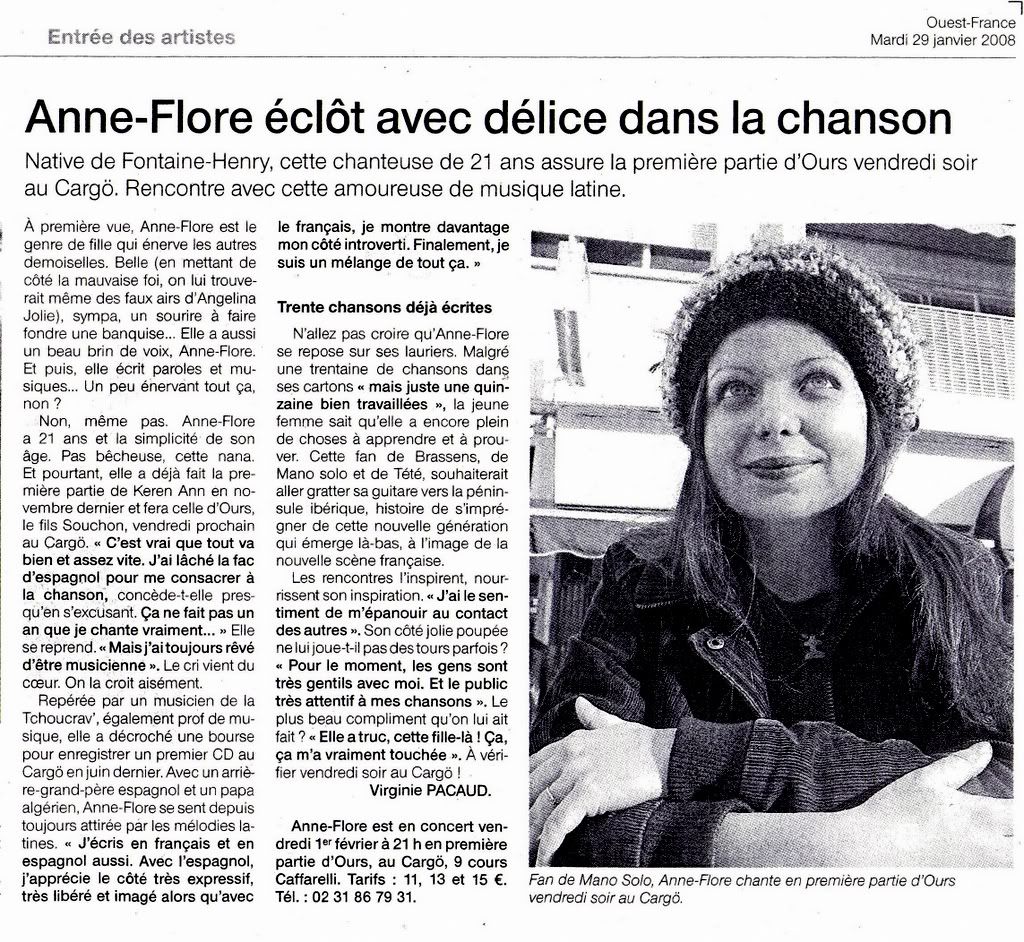 Entrée des artistes

Ouest-France
Mardi 29 janvier 2008

Anne-Flore éclôt avec délice dans la chanson

Native de Fontaine-Henry, cette chanteuse de 21 ans assure la première partie d'Ours vendredi soir au Cargö. Rencontre avec cette amoureuse de musique latine.

À première vue, Anne-Flore est le genre de fille qui énerve les autres demoiselles. Belle (en mettant de côté la mauvaise foi, on lui trouverait même des faux airs d'Angelina Jolie), sympa, un sourire à faire fondre une banquise... Elle a aussi un beau brin de voix, Anne-Flore. Et puis, elle écrit paroles et musiques... Un peu énervant tout ça, non ?

Non, même pas. Anne-Flore a 21 ans et la simplicité de son âge. Pas bêcheuse, cette nana. Et pourtant, elle a déjà fait la première partie de Keren Ann en novembre dernier et fera celle d'Ours, le fils Souchon, vendredi prochain au Cargö. « C'est vrai que tout va bien et assez vite. J'ai lâché la fac d'espagnol pour me consacrer à la chanson, concède-t-elle presqu'en s'excusant. Ça ne fait pas un an que je chante vraiment... » Elle se reprend. « Mais j'ai toujours rêvé d'être musicienne ». Le cri vient du cœur. On la croit aisément.

Repérée par un musicien de la Tchoucrav', également prof de musique, elle a décroché une bourse pour enregistrer un premier CD au Cargö en juin dernier. Avec un arrière-grand-père espagnol et un papa algérien, Anne-Flore se sent depuis toujours attirée par les mélodies latines. « J'écris en français et en espagnol aussi. Avec l'espagnol, j'apprécie le côté très expressif, très libéré et imagé alors qu'avec le français, je montre davantage mon côté introverti. Finalement, je suis un mélange de tout ça. »

Trente chansons déjà écrites

N'allez pas croire qu'Anne-Flore se repose sur ses lauriers. Malgré une trentaine de chansons dans ses cartons « mais juste une quinzaine bien travaillées », la jeune femme sait qu'elle a encore plein de choses à apprendre et à prouver. Cette fan de Brassens, de Mano solo et de Tété, souhaiterait aller gratter sa guitare vers la péninsule ibérique, histoire de s'imprégner de cette nouvelle génération qui émerge là-bas, à l'image de la nouvelle scène française.

Les rencontres l'inspirent, nourrissent son inspiration. « J'ai le sentiment de m'épanouir au contact des autres ». Son côté jolie poupée ne lui joue-t-il pas des tours parfois ? « Pour le moment, les gens sont très gentils avec moi. Et le public très attentif à mes chansons ». Le plus beau compliment qu'on lui ait fait ? « Elle a truc, cette fille-là ! Ça, ça m'a vraiment touchée ». À vérifier vendredi soir au Cargö !

Virginie PACAUD.

Anne-Flore est en concert vendredi 1$^{er}$ février à 21 h en première partie d'Ours, au Cargö, 9 cours Caffarelli. Tarifs : 11, 13 et 15 €. Tél. : 02 31 86 79 31.

Fan de Mano Solo, Anne-Flore chante en première partie d'Ours vendredi soir au Cargö.